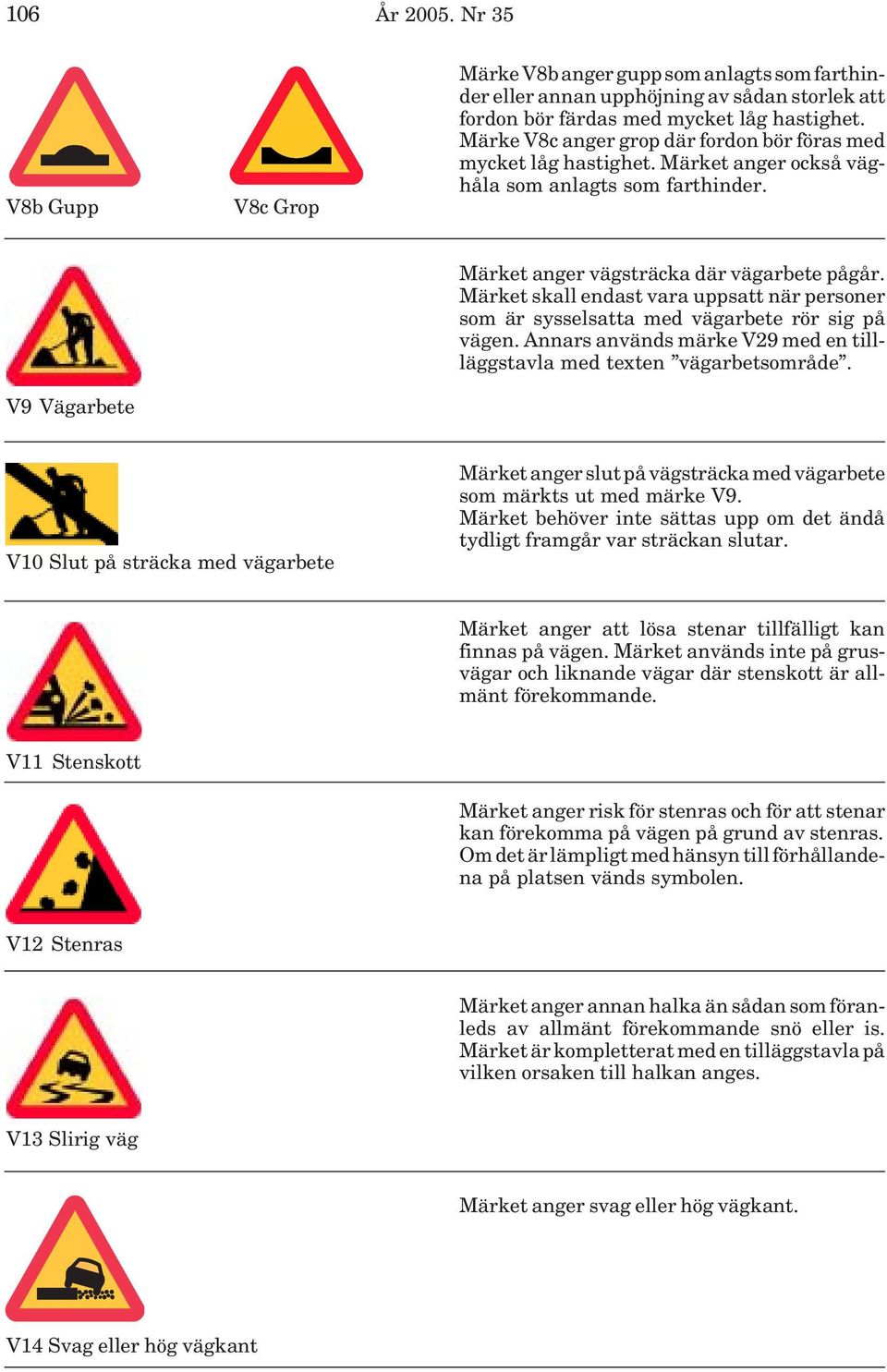 106 År 2005. Nr 35

V8b Gupp

V8c Grop

Märke V8b anger gupp som anlagts som farthinder eller annan upphöjning av sådan storlek att fordon bör färdas med mycket låg hastighet. Märke V8c anger grop där fordon bör föras med mycket låg hastighet. Märket anger också väghåla som anlagts som farthinder.

V9 Vägarbete

Märket anger vägsträcka där vägarbete pågår. Märket skall endast vara uppsatt när personer som är sysselsatta med vägarbete rör sig på vägen. Annars används märke V29 med en tilläggstavla med texten ”vägarbetsområde”.

V10 Slut på sträcka med vägarbete

Märket anger slut på vägsträcka med vägarbete som märkts ut med märke V9.
Märket behöver inte sättas upp om det ändå tydligt framgår var sträckan slutar.

V11 Stenskott

Märket anger att lösa stenar tillfälligt kan finnas på vägen. Märket används inte på grusvägar och liknande vägar där stenskott är allmänt förekommande.

V12 Stenras

Märket anger risk för stenras och för att stenar kan förekomma på vägen på grund av stenras. Om det är lämpligt med hänsyn till förhållandena på platsen vänds symbolen.

V13 Slirig väg

Märket anger annan halka än sådan som föranleds av allmänt förekommande snö eller is. Märket är kompletterat med en tilläggstavla på vilken orsaken till halkan anges.

V14 Svag eller hög vägkant

Märket anger svag eller hög vägkant.